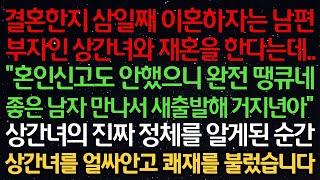 결혼한지 삼일째 이혼하자는 남편
부자인 상간녀와 재혼을 한다는데..
"혼인신고도 안했으니 완전 땡큐네
좋은 남자 만나서 새출발해 거지년아"
상간녀의 진짜 정체를 알게된 순간
상간녀를 얼싸안고 쾌재를 불렀습니다